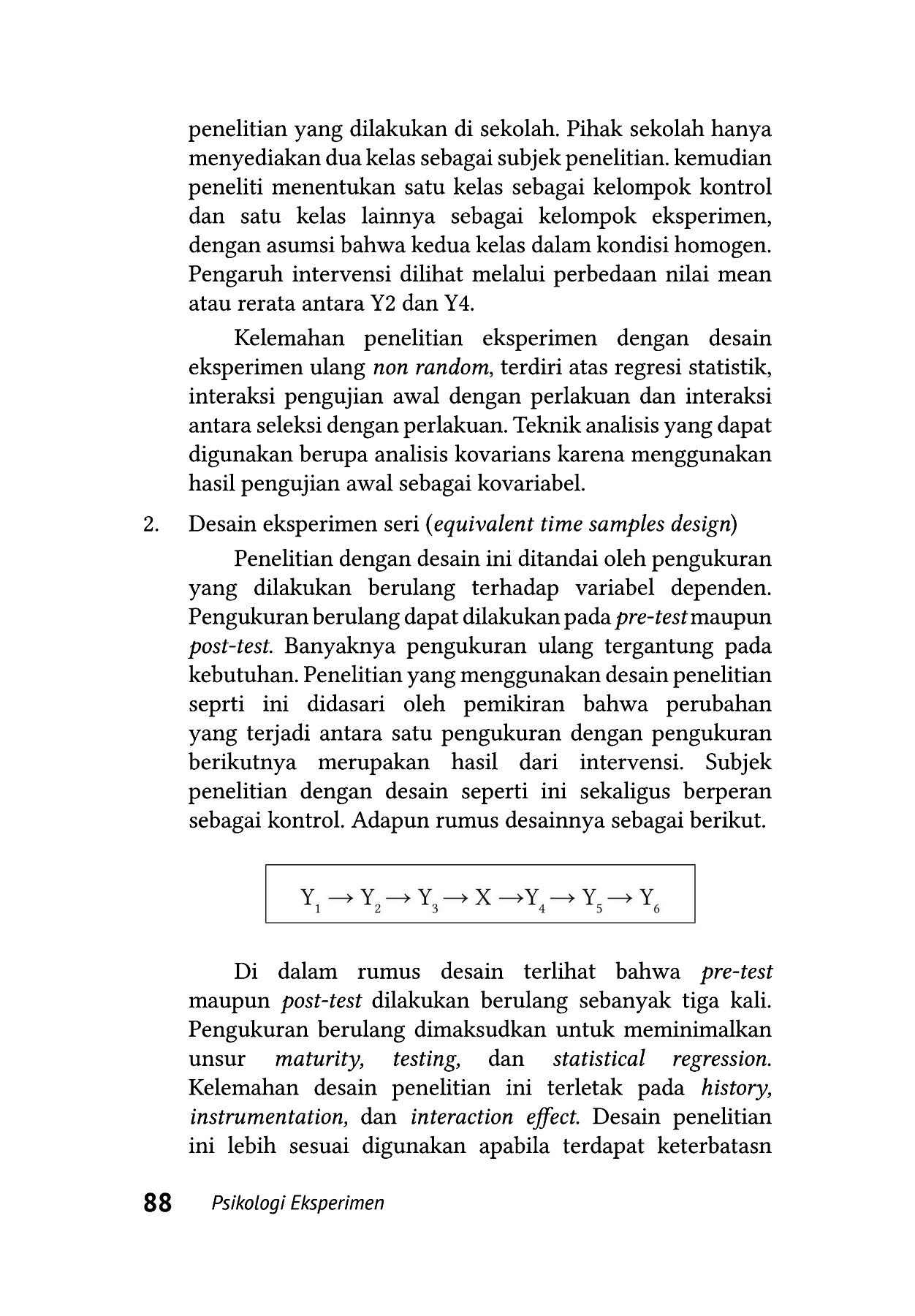 penelitian yang dilakukan di sekolah. Pihak sekolah hanya menyediakan dua kelas sebagai subjek penelitian. kemudian peneliti menentukan satu kelas sebagai kelompok kontrol dan satu kelas lainnya sebagai kelompok eksperimen, dengan asumsi bahwa kedua kelas dalam kondisi homogen. Pengaruh intervensi dilihat melalui perbedaan nilai mean atau rerata antara Y2 dan Y4.

Kelemahan penelitian eksperimen dengan desain eksperimen ulang non random, terdiri atas regresi statistik, interaksi pengujian awal dengan perlakuan dan interaksi antara seleksi dengan perlakuan. Teknik analisis yang dapat digunakan berupa analisis kovarians karena menggunakan hasil pengujian awal sebagai kovariabel.

2. Desain eksperimen seri (equivalent time samples design)

Penelitian dengan desain ini ditandai oleh pengukuran yang dilakukan berulang terhadap variabel dependen. Pengukuran berulang dapat dilakukan pada pre-test maupun post-test. Banyaknya pengukuran ulang tergantung pada kebutuhan. Penelitian yang menggunakan desain penelitian seprti ini didasari oleh pemikiran bahwa perubahan yang terjadi antara satu pengukuran dengan pengukuran berikutnya merupakan hasil dari intervensi. Subjek penelitian dengan desain seperti ini sekaligus berperan sebagai kontrol. Adapun rumus desainnya sebagai berikut.

$Y_1 \rightarrow Y_2 \rightarrow Y_3 \rightarrow X \rightarrow Y_4 \rightarrow Y_5 \rightarrow Y_6$

Di dalam rumus desain terlihat bahwa pre-test maupun post-test dilakukan berulang sebanyak tiga kali. Pengukuran berulang dimaksudkan untuk meminimalkan unsur maturity, testing, dan statistical regression. Kelemahan desain penelitian ini terletak pada history, instrumentation, dan interaction effect. Desain penelitian ini lebih sesuai digunakan apabila terdapat keterbatasn

88 Psikologi Eksperimen